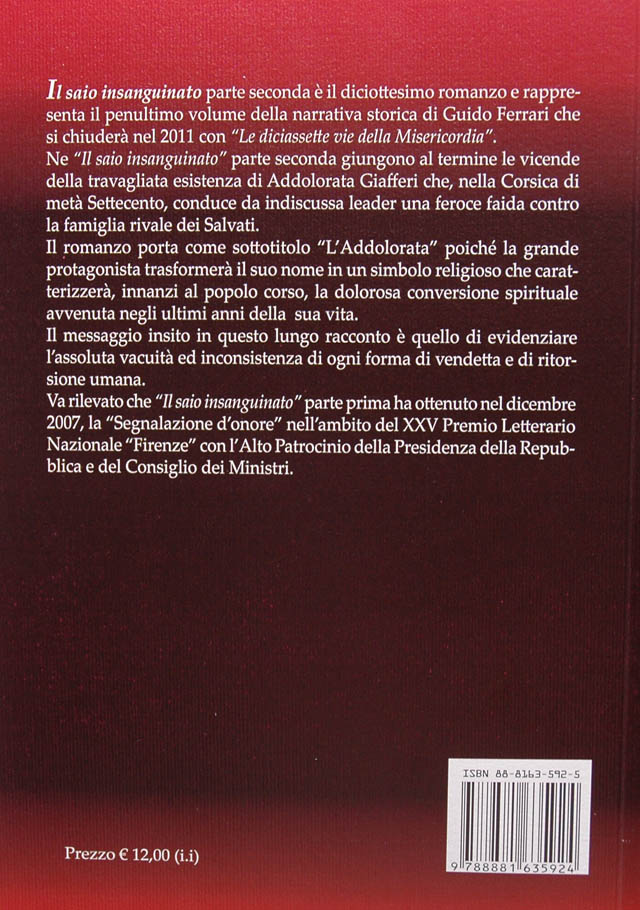 Il saio insanguinato parte seconda è il diciottesimo romanzo e rappresenta il penultimo volume della narrativa storica di Guido Ferrari che si chiuderà nel 2011 con "Le diciassette vie della Misericordia".
Ne "Il saio insanguinato" parte seconda giungono al termine le vicende della travagliata esistenza di Addolorata Giafferi che, nella Corsica di metà Settecento, conduce da indiscussa leader una feroce faida contro la famiglia rivale dei Salvati.
Il romanzo porta come sottotitolo "L'Addolorata" poiché la grande protagonista trasformerà il suo nome in un simbolo religioso che caratterizzerà, innanzi al popolo corso, la dolorosa conversione spirituale avvenuta negli ultimi anni della sua vita.
Il messaggio insito in questo lungo racconto è quello di evidenziare l'assoluta vacuità ed inconsistenza di ogni forma di vendetta e di ritorsione umana.
Va rilevato che "Il saio insanguinato" parte prima ha ottenuto nel dicembre 2007, la "Segnalazione d'onore" nell'ambito del XXV Premio Letterario Nazionale "Firenze" con l'Alto Patrocinio della Presidenza della Repubblica e del Consiglio dei Ministri.

ISBN 88-8163-592-5

9 788881 635924

Prezzo € 12,00 (i.i)